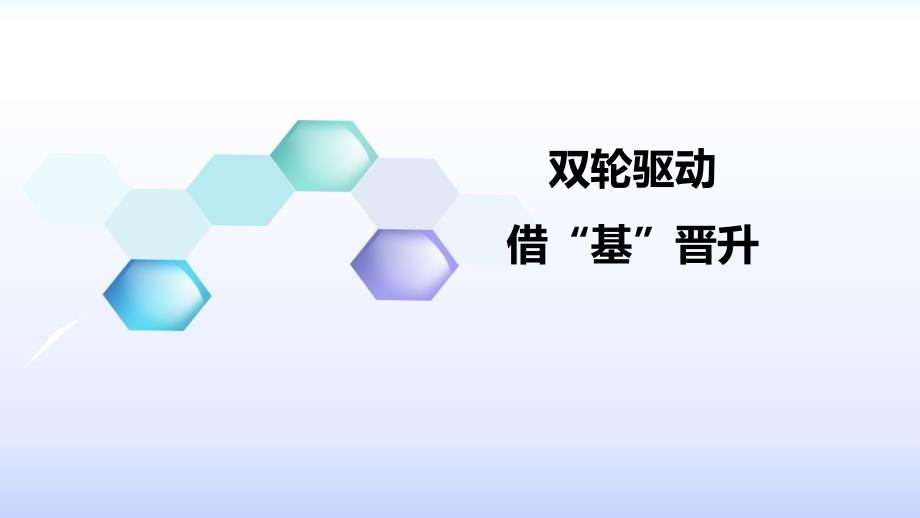 双轮驱动
借“基”晋升